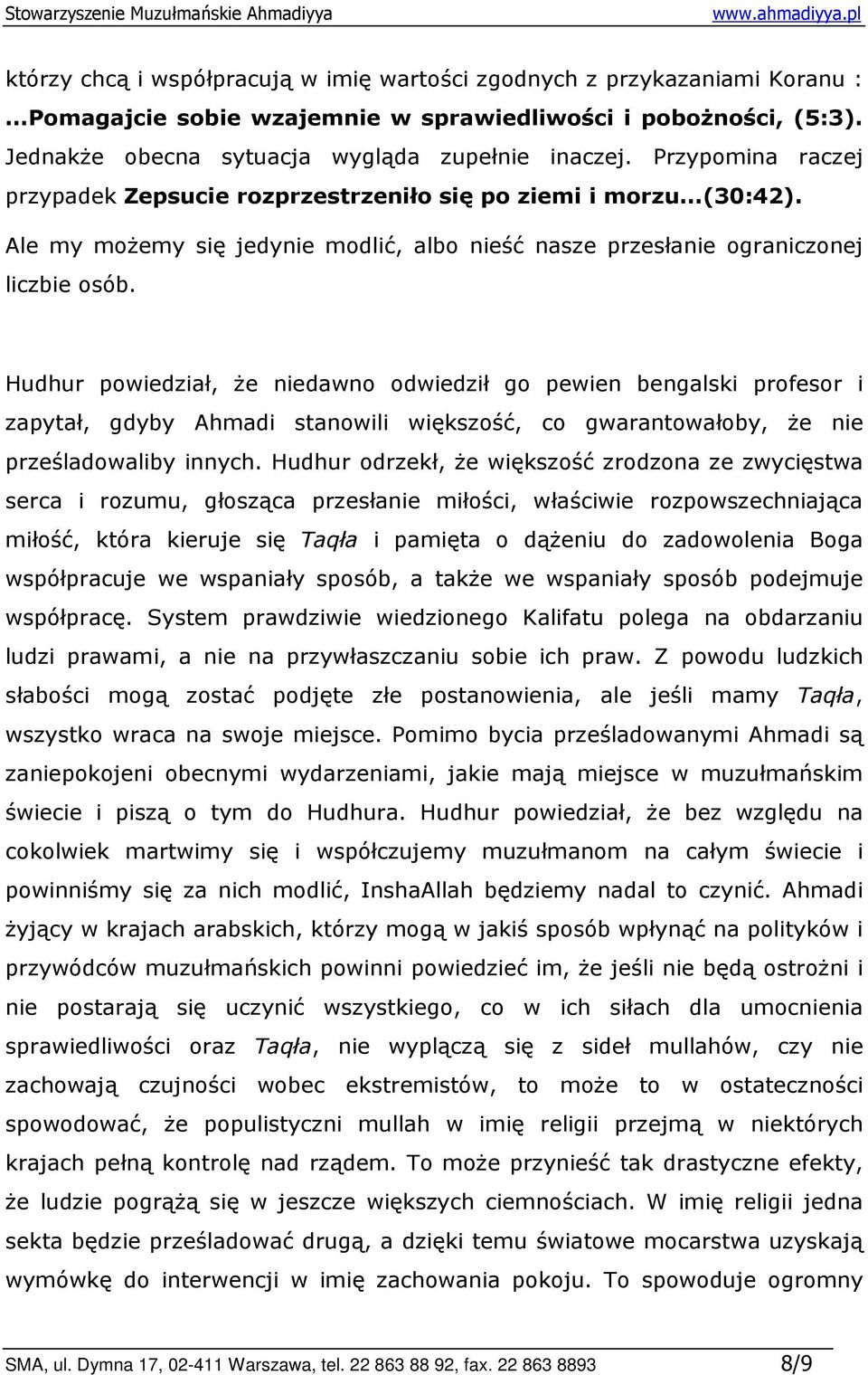 Stowarzyszenie Muzułmańskie Ahmadiyya www.ahmadiyya.pl

którzy chcą i współpracują w imię wartości zgodnych z przykazaniami Koranu : ...Pomagajcie sobie wzajemnie w sprawiedliwości i pobożności, (5:3). Jednakże obecna sytuacja wygląda zupełnie inaczej. Przypomina raczej przypadek Zepsucie rozprzestrzeniło się po ziemi i morzu...(30:42). Ale my możemy się jedynie modlić, albo nieść nasze przesłanie ograniczonej liczbie osób.

Hudhur powiedział, że niedawno odwiedził go pewien bengalski profesor i zapytał, gdyby Ahmadi stanowili większość, co gwarantowałoby, że nie prześladowaliby innych. Hudhur odrzekł, że większość zrodzona ze zwycięstwa serca i rozumu, głosząca przesłanie miłości, właściwie rozpowszechniająca miłość, która kieruje się Taqła i pamięta o dążeniu do zadowolenia Boga współpracuje we wspaniały sposób, a także we wspaniały sposób podejmuje współpracę. System prawdziwie wiedzionego Kalifatu polega na obdarzaniu ludzi prawami, a nie na przywłaszczaniu sobie ich praw. Z powodu ludzkich słabości mogą zostać podjęte złe postanowienia, ale jeśli mamy Taqła, wszystko wraca na swoje miejsce. Pomimo bycia prześladowanymi Ahmadi są zaniepokojeni obecnymi wydarzeniami, jakie mają miejsce w muzułmańskim świecie i piszą o tym do Hudhura. Hudhur powiedział, że bez względu na cokolwiek martwimy się i współczujemy muzułmanom na całym świecie i powinniśmy się za nich modlić, InshaAllah będziemy nadal to czynić. Ahmadi żyjący w krajach arabskich, którzy mogą w jakiś sposób wpłynąć na polityków i przywódców muzułmańskich powinni powiedzieć im, że jeśli nie będą ostrożni i nie postarają się uczynić wszystkiego, co w ich siłach dla umocnienia sprawiedliwości oraz Taqła, nie wyplączą się z sideł mullahów, czy nie zachowają czujności wobec ekstremistów, to może to w ostateczności spowodować, że populistyczni mullah w imię religii przejmą w niektórych krajach pełną kontrolę nad rządem. To może przynieść tak drastyczne efekty, że ludzie pogrążą się w jeszcze większych ciemnościach. W imię religii jedna sekta będzie prześladować drugą, a dzięki temu światowe mocarstwa uzyskają wymówkę do interwencji w imię zachowania pokoju. To spowoduje ogromny

SMA, ul. Dymna 17, 02-411 Warszawa, tel. 22 863 88 92, fax. 22 863 8893 8/9